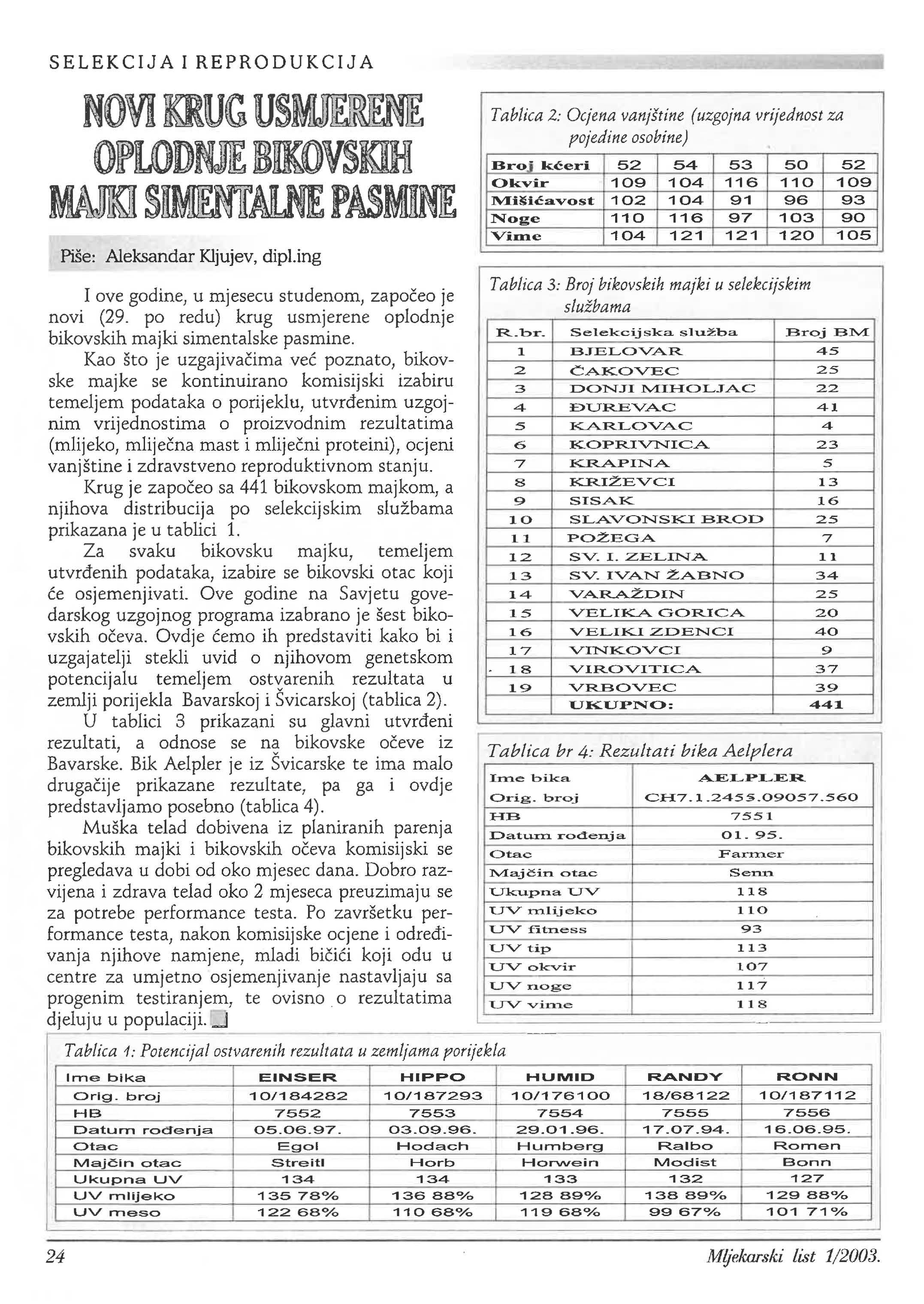 SELEKCIJA I REPRODUKCIJA

NOVI KRUG USMJERENE OPLODNJE BIKOVSKIH MAJKI SIMENTALNE PASMINE

Piše: Aleksandar Kljujev, dipl.ing

I ove godine, u mjesecu studenom, započeo je novi (29. po redu) krug usmjerene oplodnje bikovskih majki simentalske pasmine.

Kao što je uzgajivačima već poznato, bikovske majke se kontinuirano komisijski izabiru temeljem podataka o porijeklu, utvrđenim uzgojnim vrijednostima o proizvodnim rezultatima (mlijeko, mliječna mast i mliječni proteini), ocjeni vanjštine i zdravstveno reproduktivnom stanju.

Krug je započeo sa 441 bikovskom majkom, a njihova distribucija po selekcijskim službama prikazana je u tablici 1.

Za svaku bikovsku majku, temeljem utvrđenih podataka, izabire se bikovski otac koji će osjemenjivati. Ove godine na Savjetu govedarskog uzgojnog programa izabrano je šest bikovskih očeva. Ovdje ćemo ih predstaviti kako bi i uzgajatelji stekli uvid o njihovom genetskom potencijalu temeljem ostvarenih rezultata u zemlji porijekla Bavarskoj i Švicarskoj (tablica 2).

U tablici 3 prikazani su glavni utvrđeni rezultati, a odnose se na bikovske očeve iz Bavarske. Bik Aelpler je iz Švicarske te ima malo drugačije prikazane rezultate, pa ga i ovdje predstavljamo posebno (tablica 4).

Muška telad dobivena iz planiranih parenja bikovskih majki i bikovskih očeva komisijski se pregledava u dobi od oko mjesec dana. Dobro razvijena i zdrava telad oko 2 mjeseca preuzimaju se za potrebe performance testa. Po završetku performance testa, nakon komisijske ocjene i određivanja njihove namjene, mladi bičići koji odu u centre za umjetno osjemenjivanje nastavljaju sa progenim testiranjem, te ovisno o rezultatima djeluju u populaciji.

Tablica 2: Ocjena vanjštine (uzgojna vrijednost za pojedine osobine)

| Broj kćeri | 52 | 54 | 53 | 50 | 52 |
|---|---|---|---|---|---|
| Okvir | 109 | 104 | 116 | 110 | 109 |
| Mišićavost | 102 | 104 | 91 | 96 | 93 |
| Noge | 110 | 116 | 97 | 103 | 90 |
| Vime | 104 | 121 | 121 | 120 | 105 |

Tablica 3: Broj bikovskih majki u selekcijskim službama

| R.br. | Selekcijska služba | Broj BM |
|---|---|---|
| 1 | BJELOVAR | 45 |
| 2 | ČAKOVEC | 25 |
| 3 | DONJI MIHOLJAC | 22 |
| 4 | ĐUREVAC | 41 |
| 5 | KARLOVAC | 4 |
| 6 | KOPRIVNICA | 23 |
| 7 | KRAPINA | 5 |
| 8 | KRIŽEVCI | 13 |
| 9 | SISAK | 16 |
| 10 | SLAVONSKI BROD | 25 |
| 11 | POŽEGA | 7 |
| 12 | SV. I. ZELINA | 11 |
| 13 | SV. IVAN ŽABNO | 34 |
| 14 | VARAŽDIN | 25 |
| 15 | VELIKA GORICA | 20 |
| 16 | VELIKI ZDENCI | 40 |
| 17 | VINKOVCI | 9 |
| 18 | VIROVITICA | 37 |
| 19 | VRBOVEC | 39 |
| | UKUPNO: | 441 |

Tablica br 4: Rezultati bika Aelplera

| Ime bika | AELPLER |
|---|---|
| Orig. broj | CH7.1.2455.09057.560 |
| HB | 7551 |
| Datum rođenja | 01. 95. |
| Otac | Farmer |
| Majčin otac | Senn |
| Ukupna UV | 118 |
| UV mlijeko | 110 |
| UV fitness | 93 |
| UV tip | 113 |
| UV okvir | 107 |
| UV noge | 117 |
| UV vime | 118 |

Tablica 1: Potencijal ostvarenih rezultata u zemljama porijekla

| Ime bika | EINSER | HIPPO | HUMID | RANDY | RONN |
|---|---|---|---|---|---|
| Orig. broj | 10/184282 | 10/187293 | 10/176100 | 18/68122 | 10/187112 |
| HB | 7552 | 7553 | 7554 | 7555 | 7556 |
| Datum rođenja | 05.06.97. | 03.09.96. | 29.01.96. | 17.07.94. | 16.06.95. |
| Otac | Egol | Hodach | Humberg | Ralbo | Romen |
| Majčin otac | Streitl | Horb | Horwein | Modist | Bonn |
| Ukupna UV | 134 | 134 | 133 | 132 | 127 |
| UV mlijeko | 135 78% | 136 88% | 128 89% | 138 89% | 129 88% |
| UV meso | 122 68% | 110 68% | 119 68% | 99 67% | 101 71% |

24

Mljekarski list 1/2003.